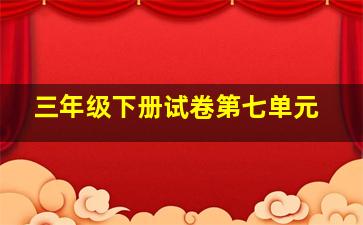 三年级下册试卷第七单元